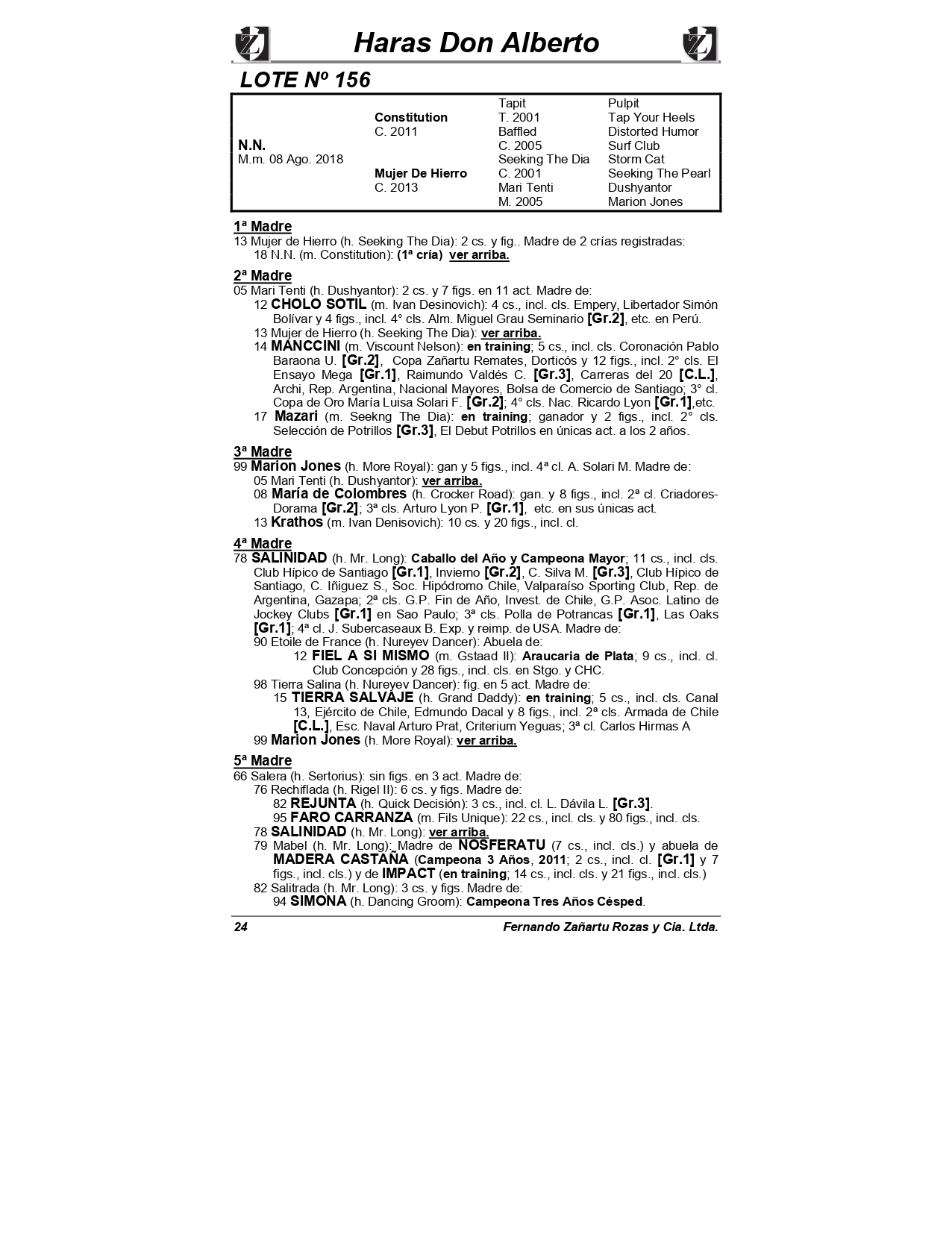 Haras Don Alberto

LOTE Nº 156

| | | | |
|---|---|---|---|
| | | Tapit | Pulpit |
| | Constitution | T. 2001 | Tap Your Heels |
| | C. 2011 | Baffled | Distorted Humor |
| N.N. | | C. 2005 | Surf Club |
| M.m. 08 Ago. 2018 | | Seeking The Dia | Storm Cat |
| | Mujer De Hierro | C. 2001 | Seeking The Pearl |
| | C. 2013 | Mari Tenti | Dushyantor |
| | | M. 2005 | Marion Jones |

1ª Madre
13 Mujer de Hierro (h. Seeking The Dia): 2 cs. y fig.. Madre de 2 crías registradas:
18 N.N. (m. Constitution): (1ª cría) ver arriba.

2ª Madre
05 Mari Tenti (h. Dushyantor): 2 cs. y 7 figs. en 11 act. Madre de:
12 CHOLO SOTIL (m. Ivan Desinovich): 4 cs., incl. cls. Empery, Libertador Simón Bolívar y 4 figs., incl. 4° cls. Alm. Miguel Grau Seminario [Gr.2], etc. en Perú.
13 Mujer de Hierro (h. Seeking The Dia): ver arriba.
14 MANCCINI (m. Viscount Nelson): en training; 5 cs., incl. cls. Coronación Pablo Baraona U. [Gr.2], Copa Zañartu Remates, Dorticós y 12 figs., incl. 2° cls. El Ensayo Mega [Gr.1], Raimundo Valdés C. [Gr.3], Carreras del 20 [C.L.], Archi, Rep. Argentina, Nacional Mayores, Bolsa de Comercio de Santiago; 3° cl. Copa de Oro María Luisa Solari F. [Gr.2]; 4° cls. Nac. Ricardo Lyon [Gr.1],etc.
17 Mazari (m. Seekng The Dia): en training; ganador y 2 figs., incl. 2° cls. Selección de Potrillos [Gr.3], El Debut Potrillos en únicas act. a los 2 años.

3ª Madre
99 Marion Jones (h. More Royal): gan y 5 figs., incl. 4ª cl. A. Solari M. Madre de:
05 Mari Tenti (h. Dushyantor): ver arriba.
08 María de Colombres (h. Crocker Road): gan. y 8 figs., incl. 2ª cl. Criadores-Dorama [Gr.2]; 3ª cls. Arturo Lyon P. [Gr.1], etc. en sus únicas act.
13 Krathos (m. Ivan Denisovich): 10 cs. y 20 figs., incl. cl.

4ª Madre
78 SALINIDAD (h. Mr. Long): Caballo del Año y Campeona Mayor; 11 cs., incl. cls. Club Hípico de Santiago [Gr.1], Invierno [Gr.2], C. Silva M. [Gr.3], Club Hípico de Santiago, C. Iñiguez S., Soc. Hipódromo Chile, Valparaíso Sporting Club, Rep. de Argentina, Gazapa; 2ª cls. G.P. Fin de Año, Invest. de Chile, G.P. Asoc. Latino de Jockey Clubs [Gr.1] en Sao Paulo; 3ª cls. Polla de Potrancas [Gr.1], Las Oaks [Gr.1]; 4ª cl. J. Subercaseaux B. Exp. y reimp. de USA. Madre de:
90 Etoile de France (h. Nureyev Dancer): Abuela de:
12 FIEL A SI MISMO (m. Gstaad II): Araucaria de Plata; 9 cs., incl. cl. Club Concepción y 28 figs., incl. cls. en Stgo. y CHC.
98 Tierra Salina (h. Nureyev Dancer): fig. en 5 act. Madre de:
15 TIERRA SALVAJE (h. Grand Daddy): en training; 5 cs., incl. cls. Canal 13, Ejército de Chile, Edmundo Dacal y 8 figs., incl. 2ª cls. Armada de Chile [C.L.], Esc. Naval Arturo Prat, Criterium Yeguas; 3ª cl. Carlos Hirmas A
99 Marion Jones (h. More Royal): ver arriba.

5ª Madre
66 Salera (h. Sertorius): sin figs. en 3 act. Madre de:
76 Rechiflada (h. Rigel II): 6 cs. y figs. Madre de:
82 REJUNTA (h. Quick Decisión): 3 cs., incl. cl. L. Dávila L. [Gr.3].
95 FARO CARRANZA (m. Fils Unique): 22 cs., incl. cls. y 80 figs., incl. cls.
78 SALINIDAD (h. Mr. Long): ver arriba.
79 Mabel (h. Mr. Long): Madre de NOSFERATU (7 cs., incl. cls.) y abuela de MADERA CASTAÑA (Campeona 3 Años, 2011; 2 cs., incl. cl. [Gr.1] y 7 figs., incl. cls.) y de IMPACT (en training; 14 cs., incl. cls. y 21 figs., incl. cls.)
82 Salitrada (h. Mr. Long): 3 cs. y figs. Madre de:
94 SIMONA (h. Dancing Groom): Campeona Tres Años Césped.

24 Fernando Zañartu Rozas y Cia. Ltda.